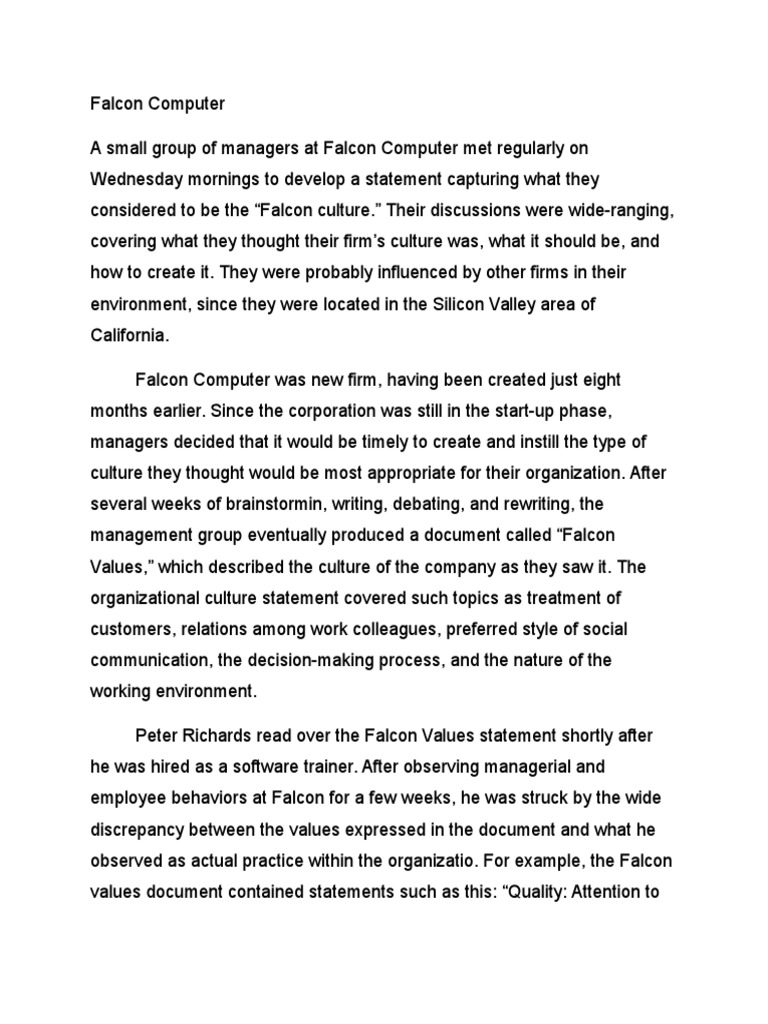 Falcon Computer

A small group of managers at Falcon Computer met regularly on Wednesday mornings to develop a statement capturing what they considered to be the “Falcon culture.” Their discussions were wide-ranging, covering what they thought their firm’s culture was, what it should be, and how to create it. They were probably influenced by other firms in their environment, since they were located in the Silicon Valley area of California.

Falcon Computer was new firm, having been created just eight months earlier. Since the corporation was still in the start-up phase, managers decided that it would be timely to create and instill the type of culture they thought would be most appropriate for their organization. After several weeks of brainstormin, writing, debating, and rewriting, the management group eventually produced a document called “Falcon Values,” which described the culture of the company as they saw it. The organizational culture statement covered such topics as treatment of customers, relations among work colleagues, preferred style of social communication, the decision-making process, and the nature of the working environment.

Peter Richards read over the Falcon Values statement shortly after he was hired as a software trainer. After observing managerial and employee behaviors at Falcon for a few weeks, he was struck by the wide discrepancy between the values expressed in the document and what he observed as actual practice within the organizatio. For example, the Falcon values document contained statements such as this: “Quality: Attention to